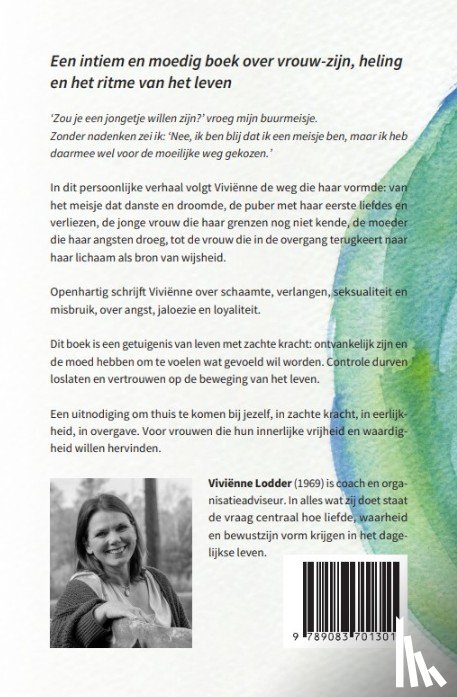 Een intiem en moedig boek over vrouw-zijn, heling en het ritme van het leven

'Zou je een jongetje willen zijn?' vroeg mijn buurmeisje.
Zonder nadenken zei ik: 'Nee, ik ben blij dat ik een meisje ben, maar ik heb daarmee wel voor de moeilijke weg gekozen.'

In dit persoonlijke verhaal volgt Viviënne de weg die haar vormde: van het meisje dat danste en droomde, de puber met haar eerste liefdes en verliezen, de jonge vrouw die haar grenzen nog niet kende, de moeder die haar angsten droeg, tot de vrouw die in de overgang terugkeert naar haar lichaam als bron van wijsheid.

Openhartig schrijft Viviënne over schaamte, verlangen, seksualiteit en misbruik, over angst, jaloezie en loyaliteit.

Dit boek is een getuigenis van leven met zachte kracht: ontvankelijk zijn en de moed hebben om te voelen wat gevoeld wil worden. Controle durven loslaten en vertrouwen op de beweging van het leven.

Een uitnodiging om thuis te komen bij jezelf, in zachte kracht, in eerlijkheid, in overgave. Voor vrouwen die hun innerlijke vrijheid en waardigheid willen hervinden.

Viviënne Lodder (1969) is coach en organisatieadviseur. In alles wat zij doet staat de vraag centraal hoe liefde, waarheid en bewustzijn vorm krijgen in het dagelijkse leven.

9 789083 701301